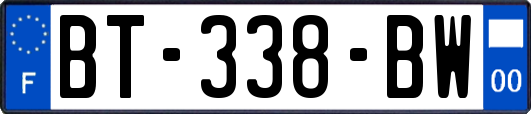 F
BT-338-BW
00